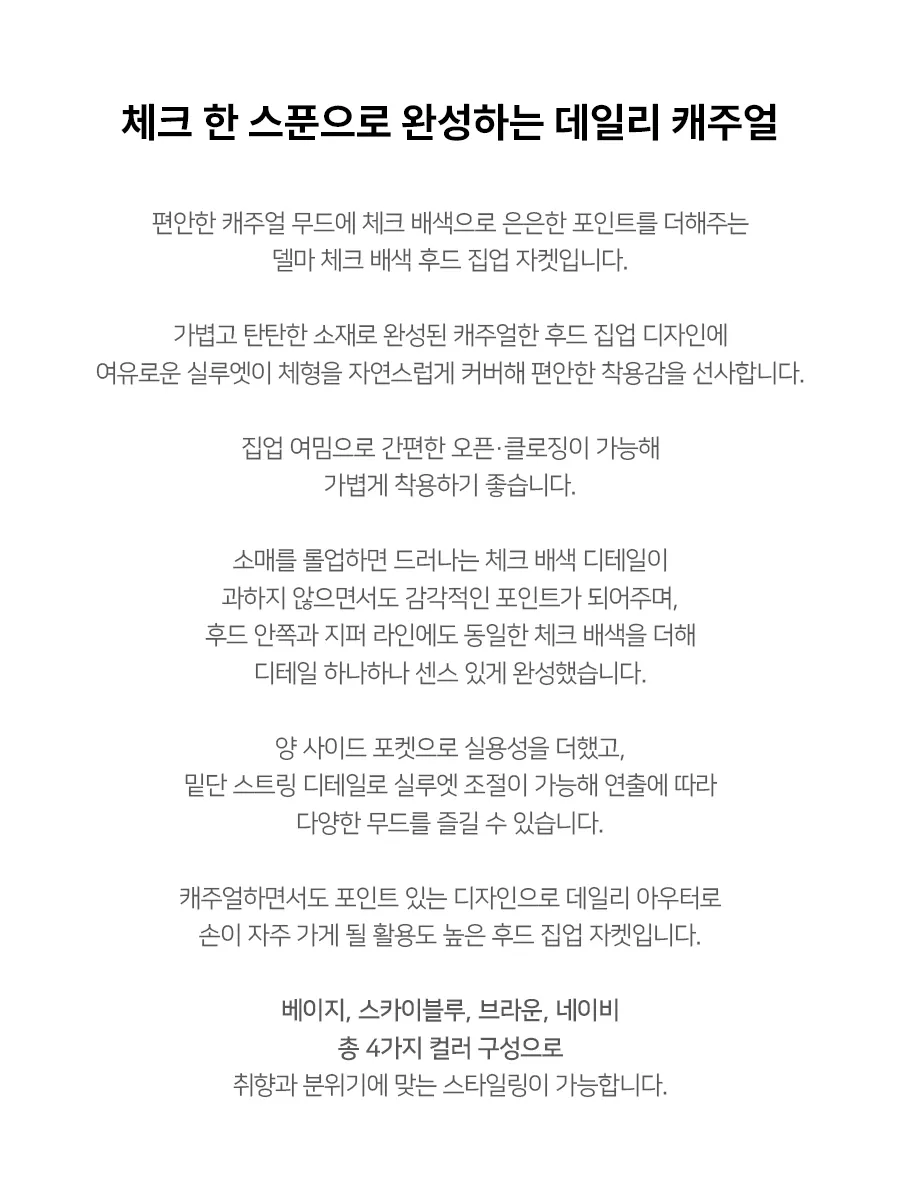 체크 한 스푼으로 완성하는 데일리 캐주얼

편안한 캐주얼 무드에 체크 배색으로 은은한 포인트를 더해주는 델마 체크 배색 후드 집업 자켓입니다.

가볍고 탄탄한 소재로 완성된 캐주얼한 후드 집업 디자인에 여유로운 실루엣이 체형을 자연스럽게 커버해 편안한 착용감을 선사합니다.

집업 여밈으로 간편한 오픈·클로징이 가능해 가볍게 착용하기 좋습니다.

소매를 롤업하면 드러나는 체크 배색 디테일이 과하지 않으면서도 감각적인 포인트가 되어주며, 후드 안쪽과 지퍼 라인에도 동일한 체크 배색을 더해 디테일 하나하나 센스 있게 완성했습니다.

양 사이드 포켓으로 실용성을 더했고, 밑단 스트링 디테일로 실루엣 조절이 가능해 연출에 따라 다양한 무드를 즐길 수 있습니다.

캐주얼하면서도 포인트 있는 디자인으로 데일리 아우터로 손이 자주 가게 될 활용도 높은 후드 집업 자켓입니다.

베이지, 스카이블루, 브라운, 네이비
총 4가지 컬러 구성으로
취향과 분위기에 맞는 스타일링이 가능합니다.